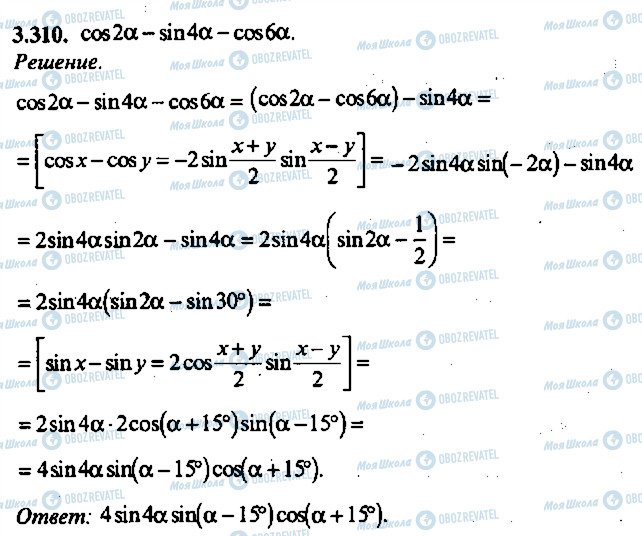 3.310. $\cos 2\alpha - \sin 4\alpha - \cos 6\alpha$.

Решение.

$\cos 2\alpha - \sin 4\alpha - \cos 6\alpha = (\cos 2\alpha - \cos 6\alpha) - \sin 4\alpha =$

$= \left[\cos x - \cos y = -2\sin\frac{x+y}{2}\sin\frac{x-y}{2}\right] = -2\sin 4\alpha \sin(-2\alpha) - \sin 4\alpha$

$= 2\sin 4\alpha \sin 2\alpha - \sin 4\alpha = 2\sin 4\alpha\left(\sin 2\alpha - \frac{1}{2}\right) =$

$= 2\sin 4\alpha(\sin 2\alpha - \sin 30^\circ) =$

$= \left[\sin x - \sin y = 2\cos\frac{x+y}{2}\sin\frac{x-y}{2}\right] =$

$= 2\sin 4\alpha \cdot 2\cos(\alpha + 15^\circ)\sin(\alpha - 15^\circ) =$

$= 4\sin 4\alpha \sin(\alpha - 15^\circ)\cos(\alpha + 15^\circ)$.

Ответ: $4\sin 4\alpha \sin(\alpha - 15^\circ)\cos(\alpha + 15^\circ)$.

Моя Школа OBOZREVATEL